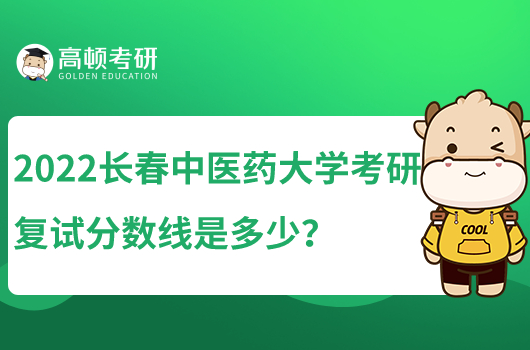 高顿考研
GOLDEN EDUCATION

2022长春中医药大学考研复试分数线是多少？

COOL